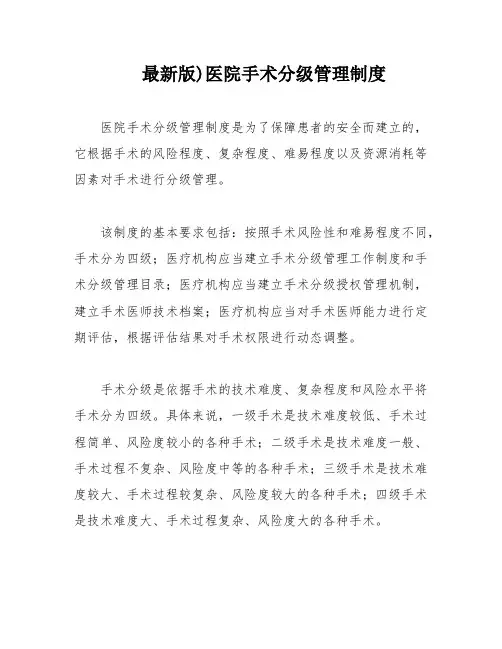 最新版)医院手术分级管理制度

医院手术分级管理制度是为了保障患者的安全而建立的，它根据手术的风险程度、复杂程度、难易程度以及资源消耗等因素对手术进行分级管理。

该制度的基本要求包括：按照手术风险性和难易程度不同，手术分为四级；医疗机构应当建立手术分级管理工作制度和手术分级管理目录；医疗机构应当建立手术分级授权管理机制，建立手术医师技术档案；医疗机构应当对手术医师能力进行定期评估，根据评估结果对手术权限进行动态调整。

手术分级是依据手术的技术难度、复杂程度和风险水平将手术分为四级。具体来说，一级手术是技术难度较低、手术过程简单、风险度较小的各种手术；二级手术是技术难度一般、手术过程不复杂、风险度中等的各种手术；三级手术是技术难度较大、手术过程较复杂、风险度较大的各种手术；四级手术是技术难度大、手术过程复杂、风险度大的各种手术。